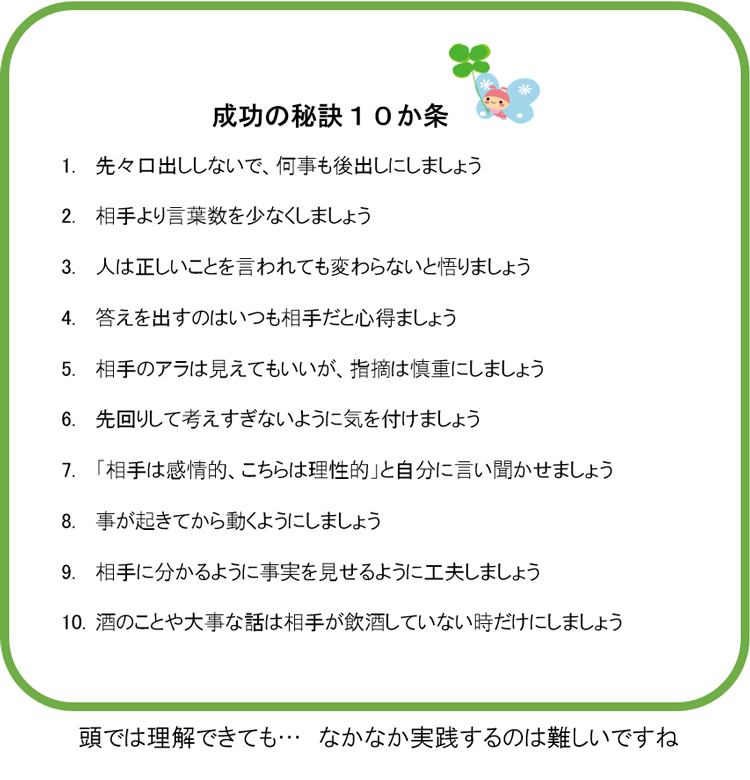 成功の秘訣１０か条

1. 先々口出ししないで、何事も後出しにしましょう

2. 相手より言葉数を少なくしましょう

3. 人は正しいことを言われても変わらないと悟りましょう

4. 答えを出すのはいつも相手だと心得ましょう

5. 相手のアラは見えてもいいが、指摘は慎重にしましょう

6. 先回りして考えすぎないように気を付けましょう

7. 「相手は感情的、こちらは理性的」と自分に言い聞かせましょう

8. 事が起きてから動くようにしましょう

9. 相手に分かるように事実を見せるように工夫しましょう

10. 酒のことや大事な話は相手が飲酒していない時だけにしましょう

頭では理解できても… なかなか実践するのは難しいですね